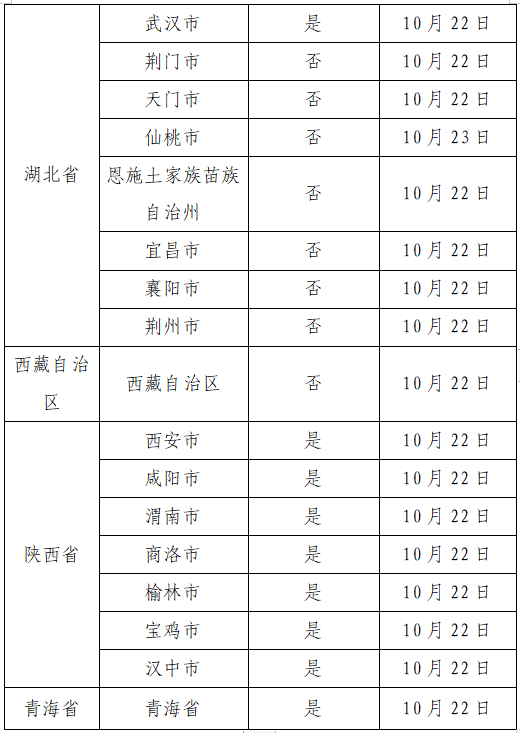 | 湖北省 | 武汉市 | 是 | 10月22日 |
|---|---|---|---|
|  | 荆门市 | 否 | 10月22日 |
|  | 天门市 | 否 | 10月22日 |
|  | 仙桃市 | 否 | 10月23日 |
|  | 恩施土家族苗族自治州 | 否 | 10月22日 |
|  | 宜昌市 | 否 | 10月22日 |
|  | 襄阳市 | 否 | 10月22日 |
|  | 荆州市 | 否 | 10月22日 |
| 西藏自治区 | 西藏自治区 | 否 | 10月22日 |
| 陕西省 | 西安市 | 是 | 10月22日 |
|  | 咸阳市 | 是 | 10月22日 |
|  | 渭南市 | 是 | 10月22日 |
|  | 商洛市 | 是 | 10月22日 |
|  | 榆林市 | 是 | 10月22日 |
|  | 宝鸡市 | 是 | 10月22日 |
|  | 汉中市 | 是 | 10月22日 |
| 青海省 | 青海省 | 是 | 10月22日 |